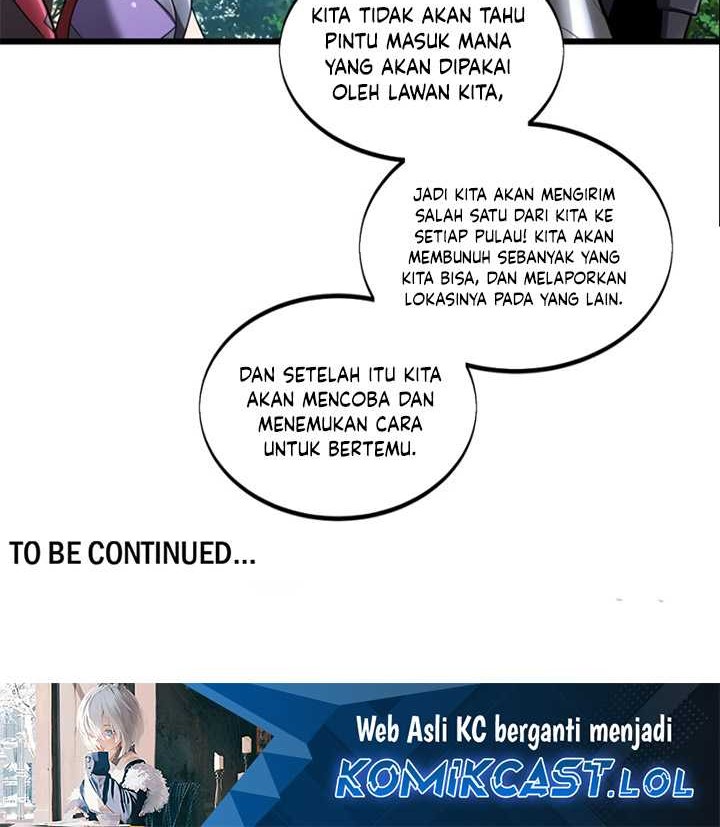 KITA TIDAK AKAN TAHU PINTU MASUK MANA YANG AKAN DIPAKAI OLEH LAWAN KITA,

JADI KITA AKAN MENGIRIM SALAH SATU DARI KITA KE SETIAP PULAU! KITA AKAN MEMBUNUH SEBANYAK YANG KITA BISA, DAN MELAPORKAN LOKASINYA PADA YANG LAIN.

DAN SETELAH ITU KITA AKAN MENCOBA DAN MENEMUKAN CARA UNTUK BERTEMU.

TO BE CONTINUED...

Web Asli KC berganti menjadi
KOMIKCAST.LOL